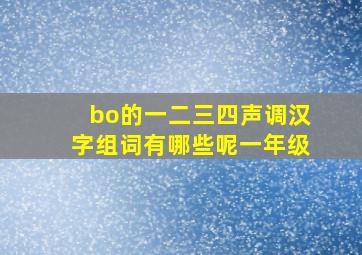 bo的一二三四声调汉字组词有哪些呢一年级